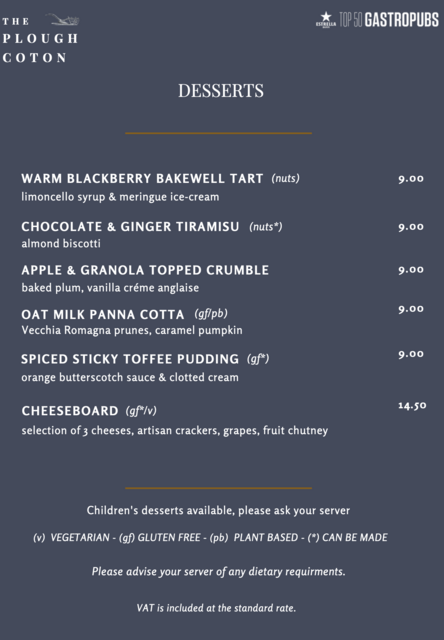 THE PLOUGH COTON

ESTRELLA TOP 50 GASTROPUBS

DESSERTS

WARM BLACKBERRY BAKEWELL TART (nuts) 9.00
limoncello syrup & meringue ice-cream

CHOCOLATE & GINGER TIRAMISU (nuts*) 9.00
almond biscotti

APPLE & GRANOLA TOPPED CRUMBLE 9.00
baked plum, vanilla créme anglaise

OAT MILK PANNA COTTA (gf/pb) 9.00
Vecchia Romagna prunes, caramel pumpkin

SPICED STICKY TOFFEE PUDDING (gf*) 9.00
orange butterscotch sauce & clotted cream

CHEESEBOARD (gf*/v) 14.50
selection of 3 cheeses, artisan crackers, grapes, fruit chutney

Children's desserts available, please ask your server

(v) VEGETARIAN - (gf) GLUTEN FREE - (pb) PLANT BASED - (*) CAN BE MADE

Please advise your server of any dietary requirments.

VAT is included at the standard rate.